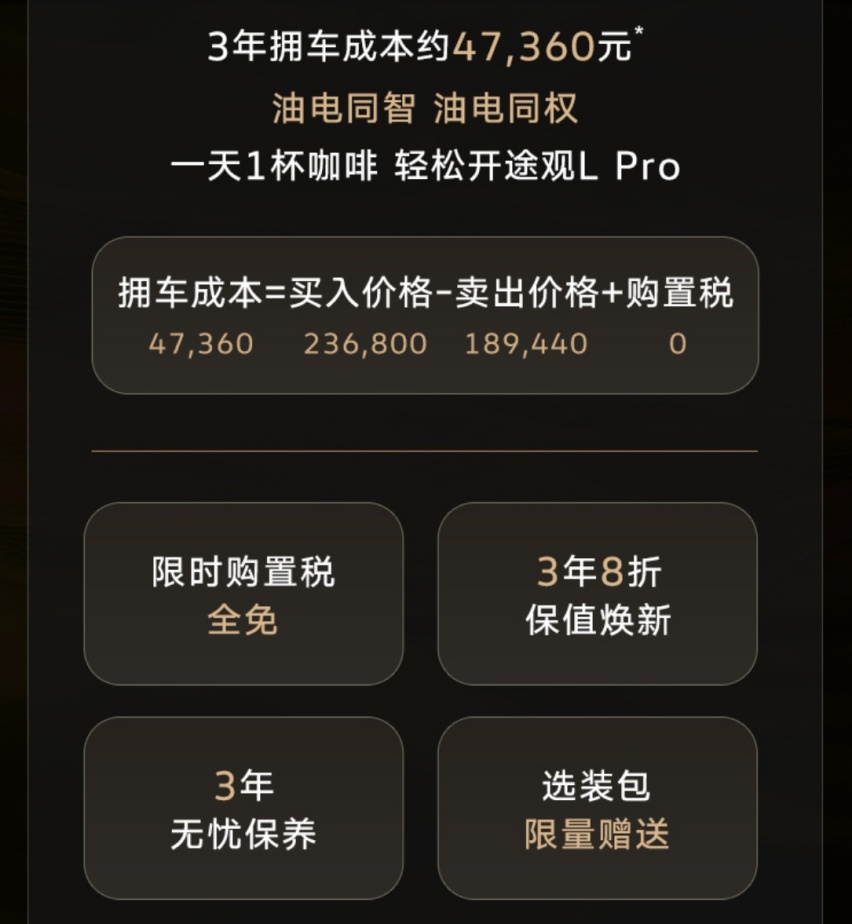 3年拥车成本约47,360元*
油电同智 油电同权
一天1杯咖啡 轻松开途观L Pro

拥车成本=买入价格-卖出价格+购置税
47,360 236,800 189,440 0

限时购置税
全免

3年8折
保值焕新

3年
无忧保养

选装包
限量赠送